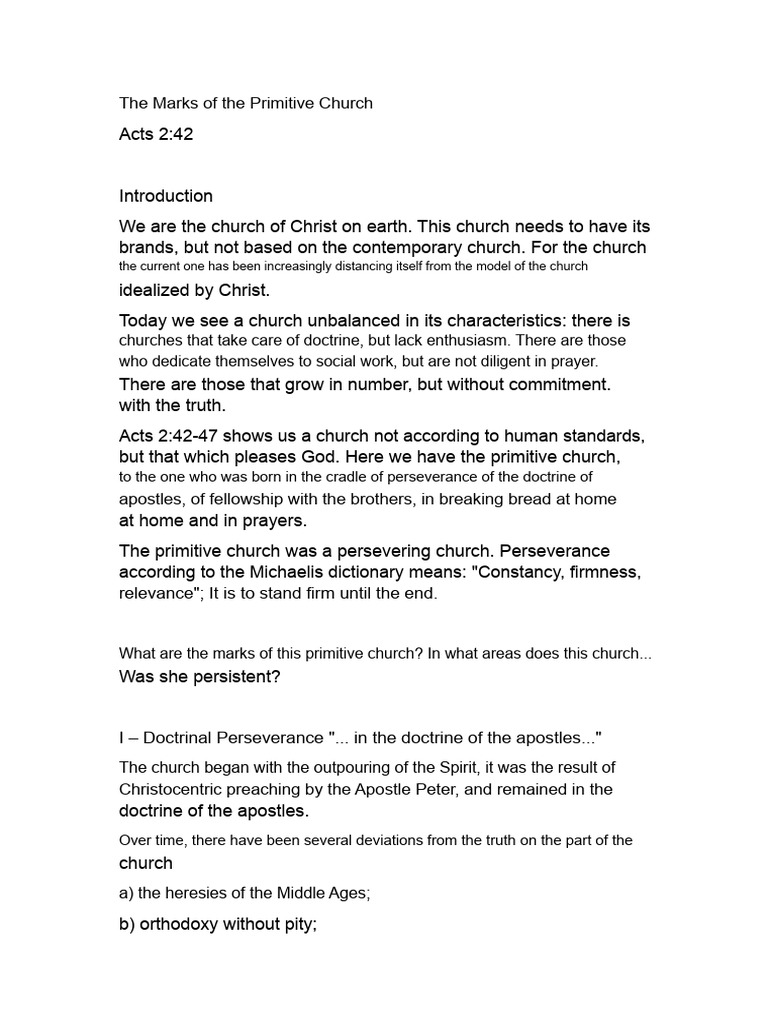 The Marks of the Primitive Church

Acts 2:42

Introduction

We are the church of Christ on earth. This church needs to have its brands, but not based on the contemporary church. For the church the current one has been increasingly distancing itself from the model of the church idealized by Christ.

Today we see a church unbalanced in its characteristics: there is churches that take care of doctrine, but lack enthusiasm. There are those who dedicate themselves to social work, but are not diligent in prayer. There are those that grow in number, but without commitment. with the truth.

Acts 2:42-47 shows us a church not according to human standards, but that which pleases God. Here we have the primitive church, to the one who was born in the cradle of perseverance of the doctrine of apostles, of fellowship with the brothers, in breaking bread at home at home and in prayers.

The primitive church was a persevering church. Perseverance according to the Michaelis dictionary means: "Constancy, firmness, relevance"; It is to stand firm until the end.

What are the marks of this primitive church? In what areas does this church... Was she persistent?

I – Doctrinal Perseverance "... in the doctrine of the apostles..."

The church began with the outpouring of the Spirit, it was the result of Christocentric preaching by the Apostle Peter, and remained in the doctrine of the apostles.

Over time, there have been several deviations from the truth on the part of the church

a) the heresies of the Middle Ages;

b) orthodoxy without pity;